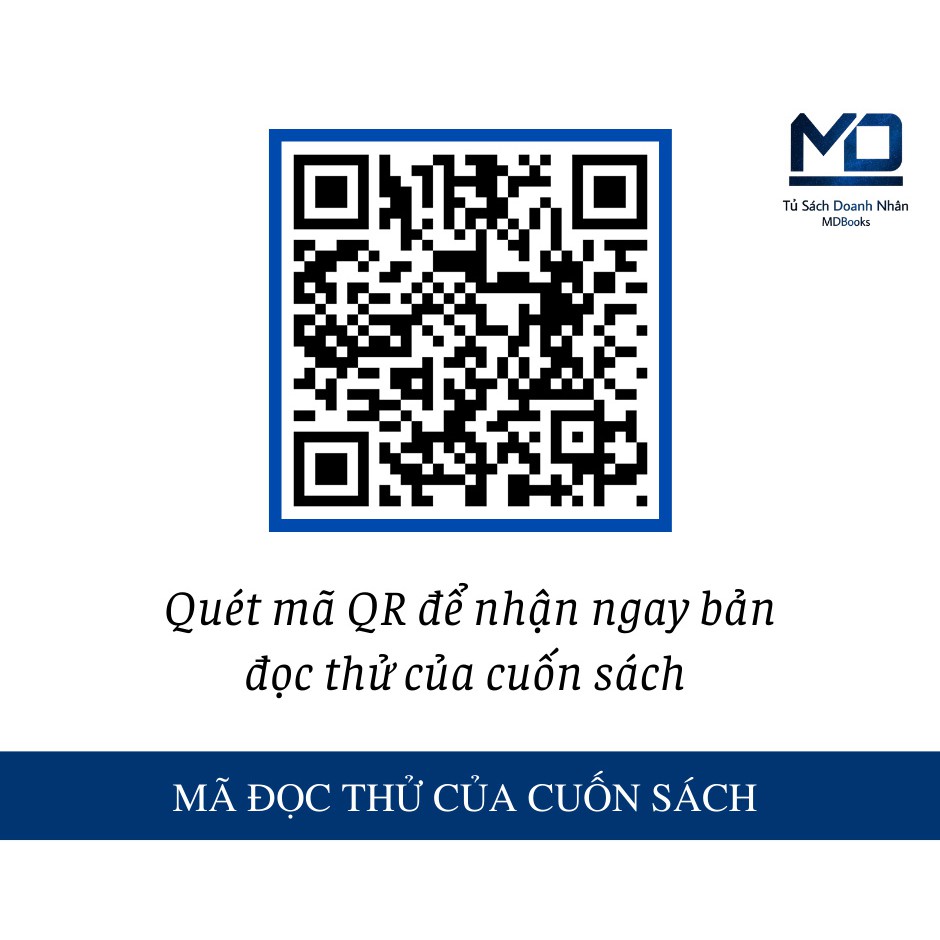 MD
Tủ Sách Doanh Nhân
MDBooks

Quét mã QR để nhận ngay bản đọc thử của cuốn sách

MÃ ĐỌC THỬ CỦA CUỐN SÁCH